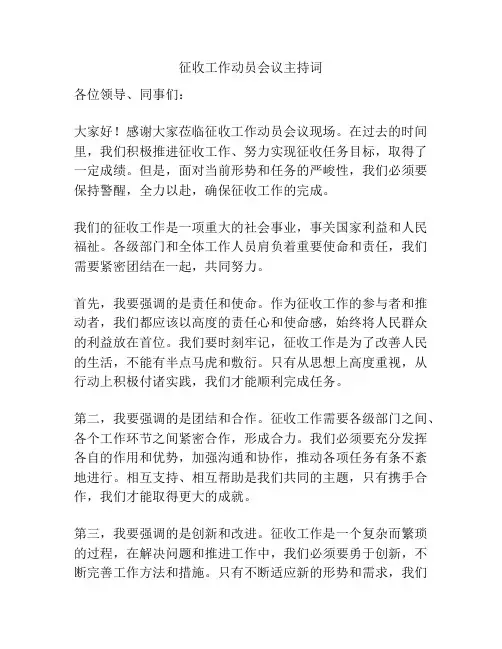 征收工作动员会议主持词

各位领导、同事们：

大家好！感谢大家莅临征收工作动员会议现场。在过去的时间里，我们积极推进征收工作、努力实现征收任务目标，取得了一定成绩。但是，面对当前形势和任务的严峻性，我们必须要保持警醒，全力以赴，确保征收工作的完成。

我们的征收工作是一项重大的社会事业，事关国家利益和人民福祉。各级部门和全体工作人员肩负着重要使命和责任，我们需要紧密团结在一起，共同努力。

首先，我要强调的是责任和使命。作为征收工作的参与者和推动者，我们都应该以高度的责任心和使命感，始终将人民群众的利益放在首位。我们要时刻牢记，征收工作是为了改善人民的生活，不能有半点马虎和敷衍。只有从思想上高度重视，从行动上积极付诸实践，我们才能顺利完成任务。

第二，我要强调的是团结和合作。征收工作需要各级部门之间、各个工作环节之间紧密合作，形成合力。我们必须要充分发挥各自的作用和优势，加强沟通和协作，推动各项任务有条不紊地进行。相互支持、相互帮助是我们共同的主题，只有携手合作，我们才能取得更大的成就。

第三，我要强调的是创新和改进。征收工作是一个复杂而繁琐的过程，在解决问题和推进工作中，我们必须要勇于创新，不断完善工作方法和措施。只有不断适应新的形势和需求，我们